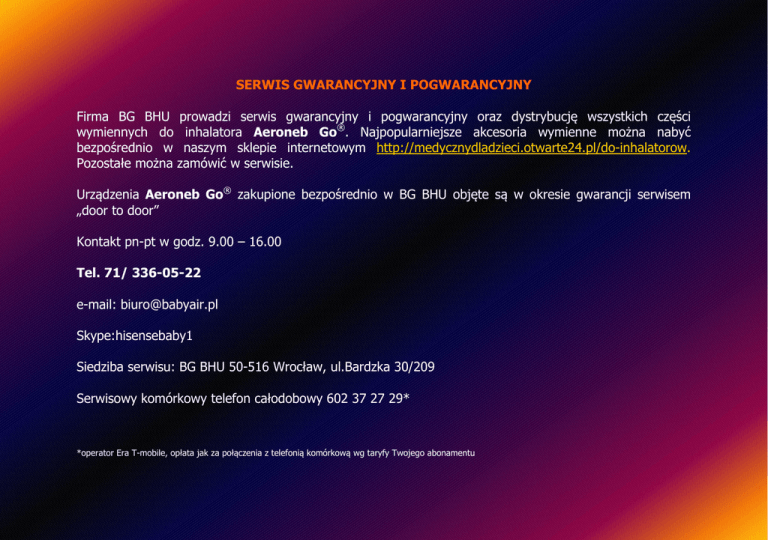 SERWIS GWARANCYJNY I POGWARANCYJNY

Firma BG BHU prowadzi serwis gwarancyjny i pogwarancyjny oraz dystrybucję wszystkich części wymiennych do inhalatora Aeroneb Go®. Najpopularniejsze akcesoria wymienne można nabyć bezpośrednio w naszym sklepie internetowym http://medycznydladzieci.otwarte24.pl/do-inhalatorow. Pozostałe można zamówić w serwisie.

Urządzenia Aeroneb Go® zakupione bezpośrednio w BG BHU objęte są w okresie gwarancji serwisem „door to door"

Kontakt pn-pt w godz. 9.00 – 16.00

Tel. 71/ 336-05-22

e-mail: biuro@babyair.pl

Skype:hisensebaby1

Siedziba serwisu: BG BHU 50-516 Wrocław, ul.Bardzka 30/209

Serwisowy komórkowy telefon całodobowy 602 37 27 29*

*operator Era T-mobile, opłata jak za połączenia z telefonią komórkową wg taryfy Twojego abonamentu